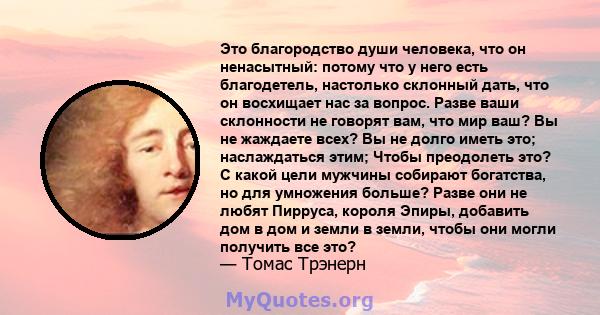 Это благородство души человека, что он ненасытный: потому что у него есть благодетель, настолько склонный дать, что он восхищает нас за вопрос. Разве ваши склонности не говорят вам, что мир ваш? Вы не жаждаете всех? Вы не долго иметь это; наслаждаться этим; Чтобы преодолеть это? С какой цели мужчины собирают богатства, но для умножения больше? Разве они не любят Пирруса, короля Эпиры, добавить дом в дом и земли в земли, чтобы они могли получить все это?
— Томас Трэнерн

MyQuotes.org